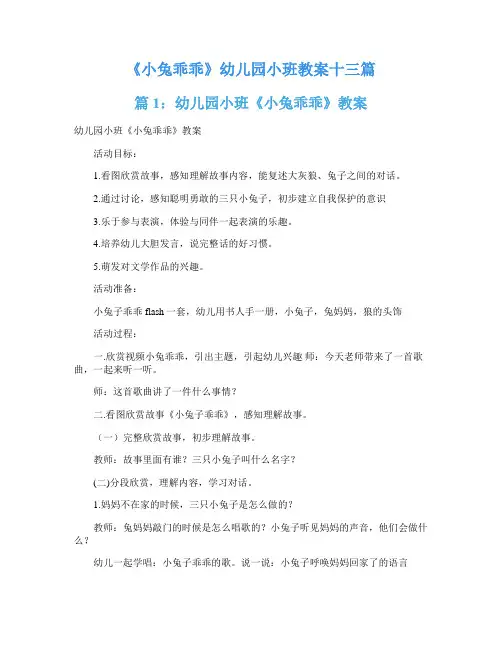 《小兔乖乖》幼儿园小班教案十三篇

篇 1：幼儿园小班《小兔乖乖》教案

幼儿园小班《小兔乖乖》教案

活动目标：

1.看图欣赏故事，感知理解故事内容，能复述大灰狼、兔子之间的对话。

2.通过讨论，感知聪明勇敢的三只小兔子，初步建立自我保护的意识

3.乐于参与表演，体验与同伴一起表演的乐趣。

4.培养幼儿大胆发言，说完整话的好习惯。

5.萌发对文学作品的兴趣。

活动准备：

小兔子乖乖 flash 一套，幼儿用书人手一册，小兔子，兔妈妈，狼的头饰

活动过程：

一.欣赏视频小兔乖乖，引出主题，引起幼儿兴趣 师：今天老师带来了一首歌曲，一起来听一听。

师：这首歌曲讲了一件什么事情？

二.看图欣赏故事《小兔子乖乖》，感知理解故事。

（一）完整欣赏故事，初步理解故事。

教师：故事里面有谁？三只小兔子叫什么名字？

(二)分段欣赏，理解内容，学习对话。

1.妈妈不在家的时候，三只小兔子是怎么做的？

教师：兔妈妈敲门的时候是怎么唱歌的？小兔子听见妈妈的声音，他们会做什么？

幼儿一起学唱：小兔子乖乖的歌。说一说：小兔子呼唤妈妈回家了的语言